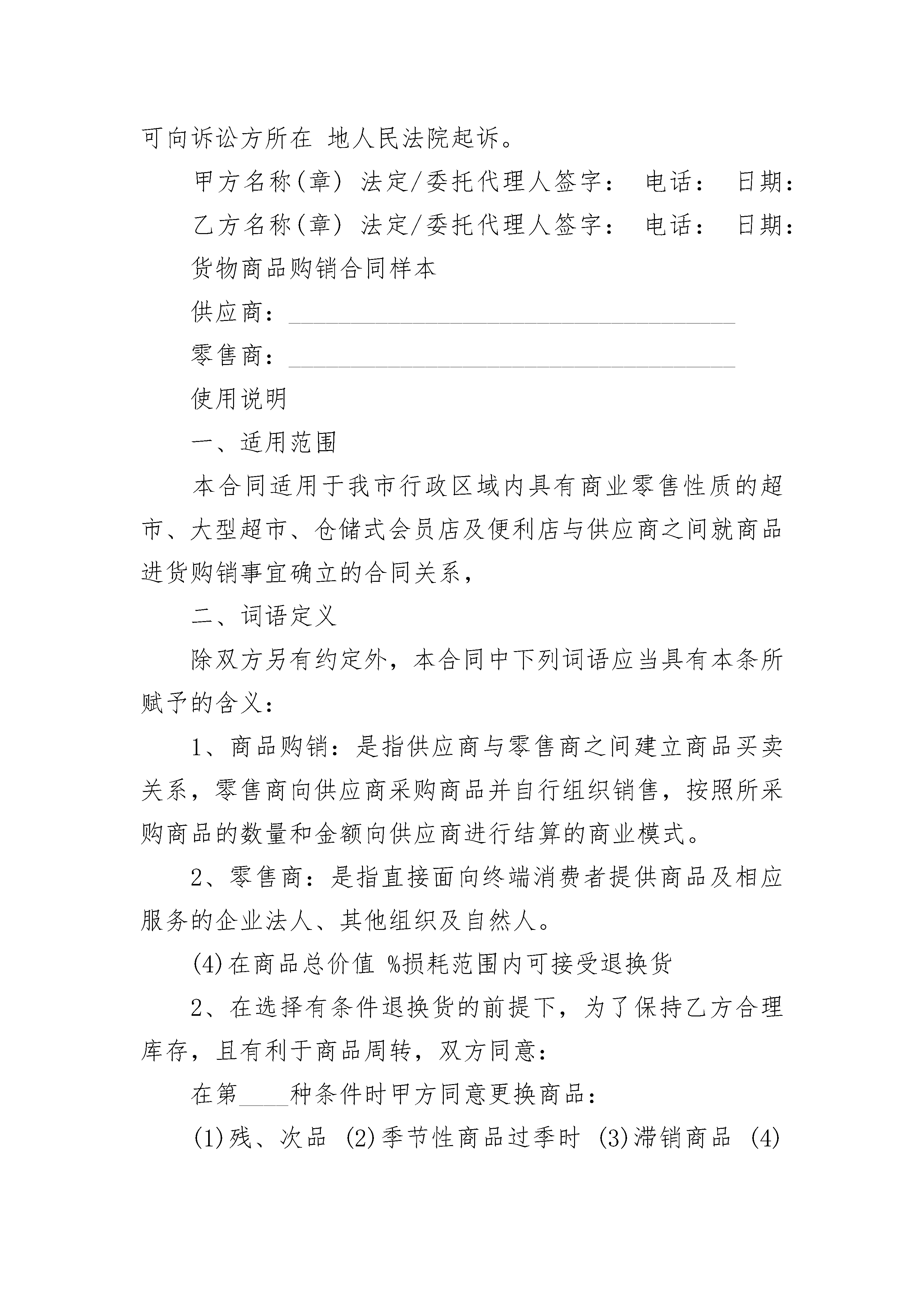 可向诉讼方所在 地人民法院起诉。

甲方名称(章) 法定/委托代理人签字： 电话： 日期：

乙方名称(章) 法定/委托代理人签字： 电话： 日期：

货物商品购销合同样本

供应商：____________________________________

零售商：____________________________________

使用说明

一、适用范围

本合同适用于我市行政区域内具有商业零售性质的超市、大型超市、仓储式会员店及便利店与供应商之间就商品进货购销事宜确立的合同关系，

二、词语定义

除双方另有约定外，本合同中下列词语应当具有本条所赋予的含义：

1、商品购销：是指供应商与零售商之间建立商品买卖关系，零售商向供应商采购商品并自行组织销售，按照所采购商品的数量和金额向供应商进行结算的商业模式。

2、零售商：是指直接面向终端消费者提供商品及相应服务的企业法人、其他组织及自然人。

(4)在商品总价值 %损耗范围内可接受退换货

2、在选择有条件退换货的前提下，为了保持乙方合理库存，且有利于商品周转，双方同意：

在第____种条件时甲方同意更换商品：

(1)残、次品 (2)季节性商品过季时 (3)滞销商品 (4)